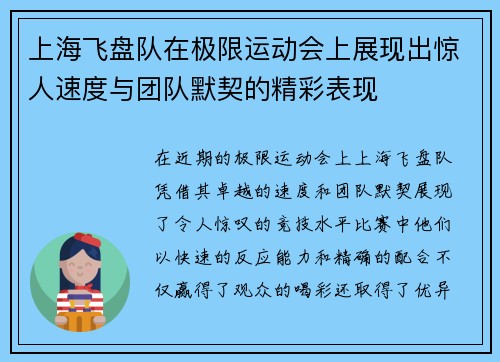 上海飞盘队在极限运动会上展现出惊人速度与团队默契的精彩表现

在近期的极限运动会上上海飞盘队凭借其卓越的速度和团队默契展现了令人惊叹的竞技水平比赛中他们以快速的反应能力和精确的配合不仅赢得了观众的喝彩还取得了优异